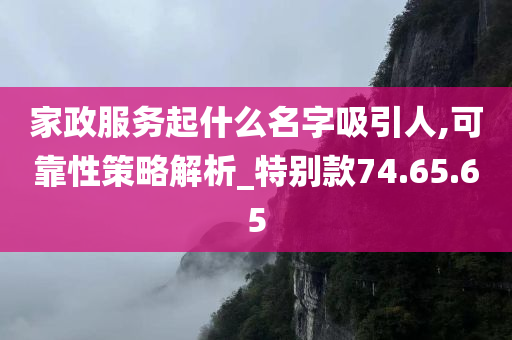 家政服务起什么名字吸引人,可靠性策略解析_特别款74.65.65